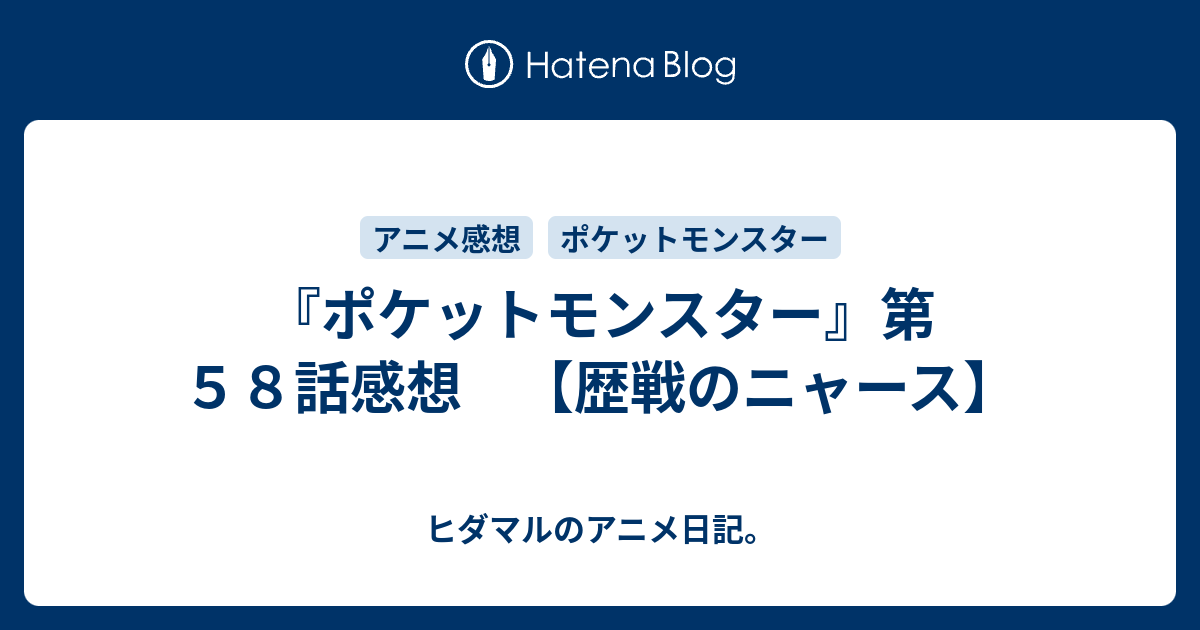 Hatena Blog

アニメ感想 ポケットモンスター

『ポケットモンスター』第５８話感想　【歴戦のニャース】

ヒダマルのアニメ日記。